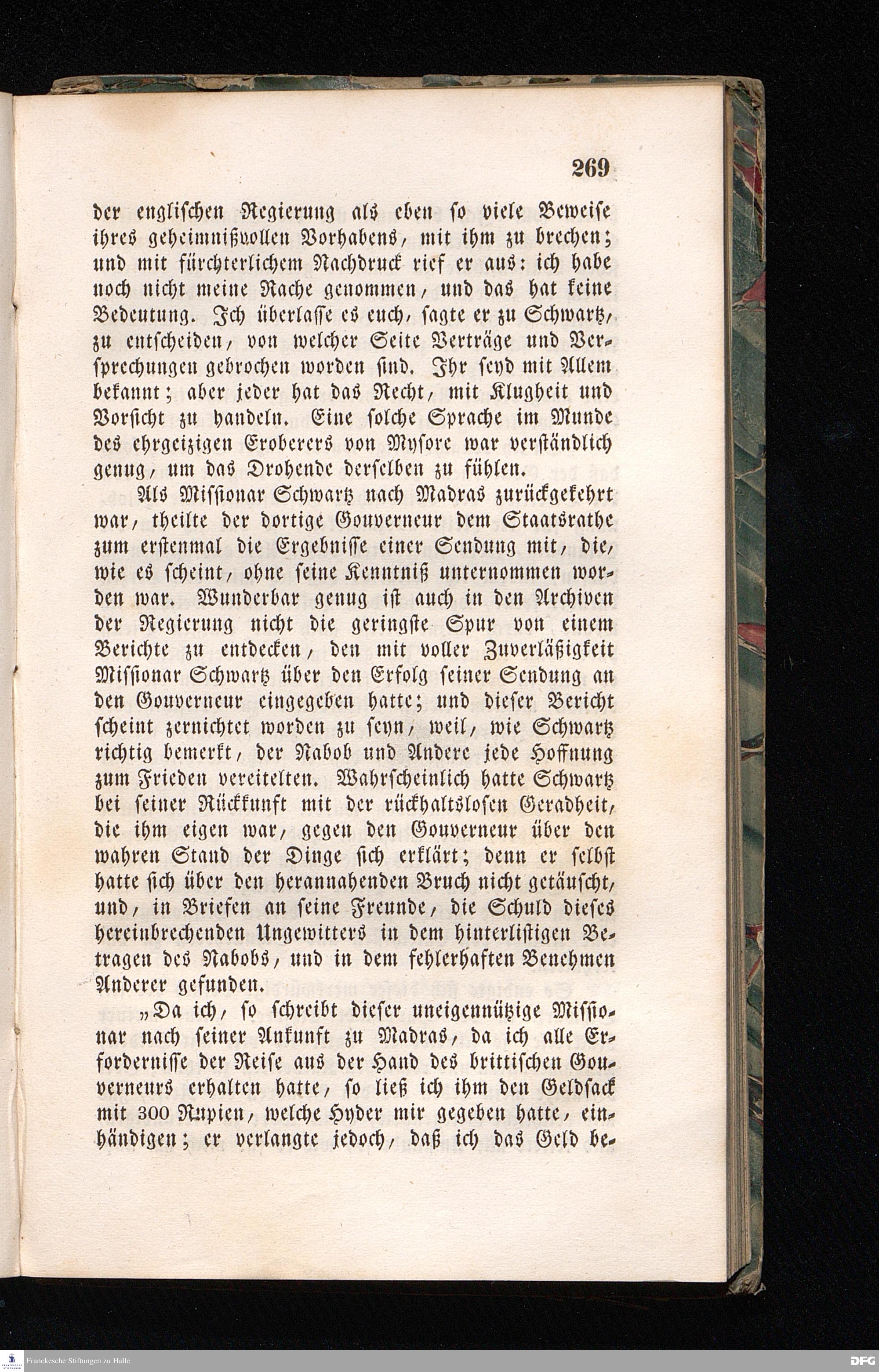 269

der englischen Regierung als eben so viele Beweise ihres geheimnißvollen Vorhabens, mit ihm zu brechen; und mit fürchterlichem Nachdruck rief er aus: ich habe noch nicht meine Rache genommen, und das hat keine Bedeutung. Ich überlasse es euch, sagte er zu Schwartz, zu entscheiden, von welcher Seite Verträge und Versprechungen gebrochen worden sind. Ihr seyd mit Allem bekannt; aber jeder hat das Recht, mit Klugheit und Vorsicht zu handeln. Eine solche Sprache im Munde des ehrgeizigen Eroberers von Mysore war verständlich genug, um das Drohende derselben zu fühlen.

Als Missionar Schwartz nach Madras zurückgekehrt war, theilte der dortige Gouverneur dem Staatsrathe zum erstenmal die Ergebnisse einer Sendung mit, die, wie es scheint, ohne seine Kenntniß unternommen worden war. Wunderbar genug ist auch in den Archiven der Regierung nicht die geringste Spur von einem Berichte zu entdecken, den mit voller Zuverläßigkeit Missionar Schwartz über den Erfolg seiner Sendung an den Gouverneur eingegeben hatte; und dieser Bericht scheint zernichtet worden zu seyn, weil, wie Schwartz richtig bemerkt, der Nabob und Andere jede Hoffnung zum Frieden vereitelten. Wahrscheinlich hatte Schwartz bei seiner Rückkunft mit der rückhaltslosen Geradheit, die ihm eigen war, gegen den Gouverneur über den wahren Stand der Dinge sich erklärt; denn er selbst hatte sich über den herannahenden Bruch nicht getäuscht, und, in Briefen an seine Freunde, die Schuld dieses hereinbrechenden Ungewitters in dem hinterlistigen Betragen des Nabobs, und in dem fehlerhaften Benehmen Anderer gefunden.

„Da ich, so schreibt dieser uneigennützige Missionar nach seiner Ankunft zu Madras, da ich alle Erfordernisse der Reise aus der Hand des brittischen Gouverneurs erhalten hatte, so ließ ich ihm den Geldsack mit 300 Rupien, welche Hyder mir gegeben hatte, einhändigen; er verlangte jedoch, daß ich das Geld be-

Franckesche Stiftungen zu Halle

DFG